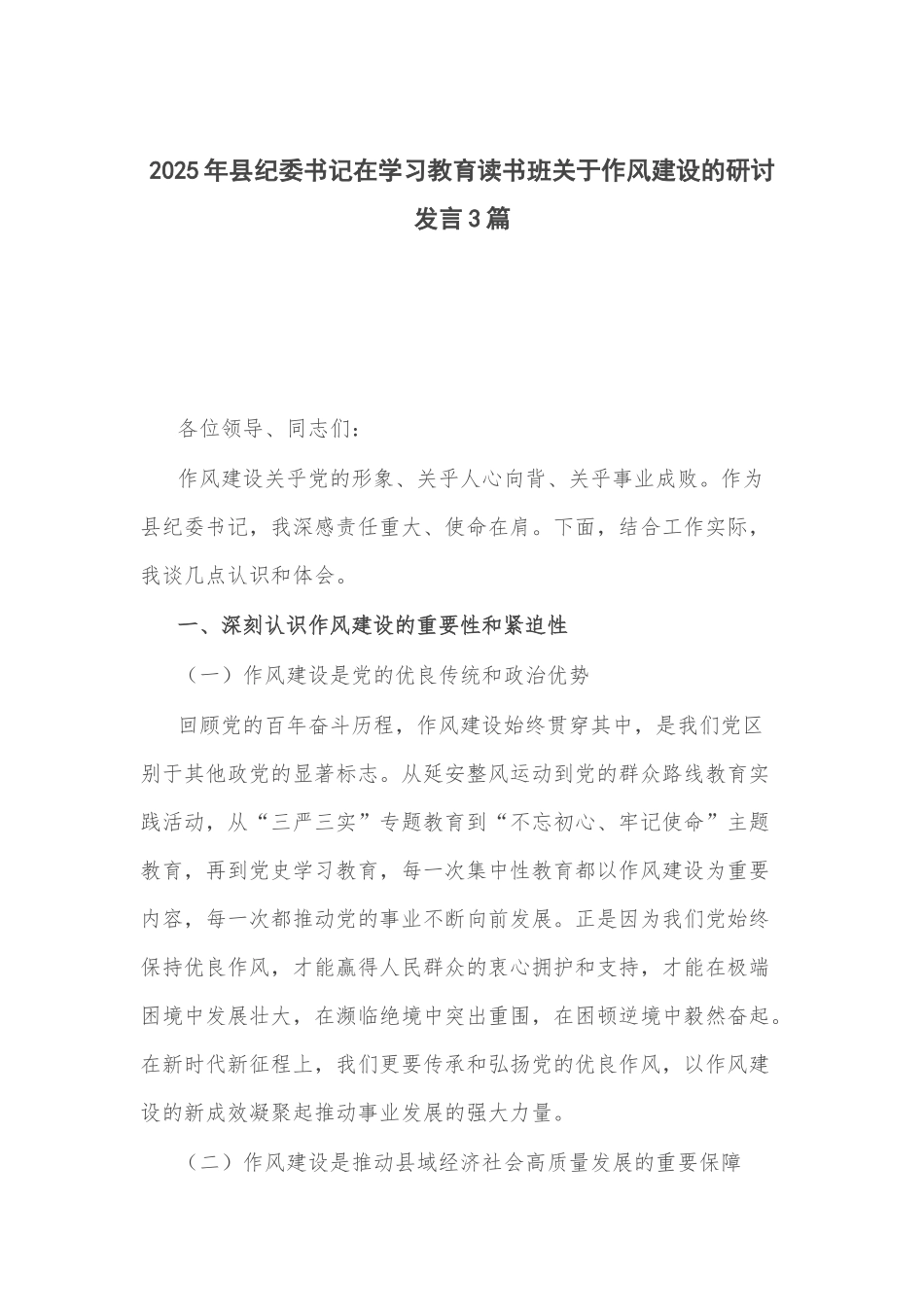 2025年县纪委书记在学习教育读书班关于作风建设的研讨发言3篇

各位领导、同志们：

作风建设关乎党的形象、关乎人心向背、关乎事业成败。作为县纪委书记，我深感责任重大、使命在肩。下面，结合工作实际，我谈几点认识和体会。

一、深刻认识作风建设的重要性和紧迫性

（一）作风建设是党的优良传统和政治优势

回顾党的百年奋斗历程，作风建设始终贯穿其中，是我们党区别于其他政党的显著标志。从延安整风运动到党的群众路线教育实践活动，从“三严三实”专题教育到“不忘初心、牢记使命”主题教育，再到党史学习教育，每一次集中性教育都以作风建设为重要内容，每一次都推动党的事业不断向前发展。正是因为我们党始终保持优良作风，才能赢得人民群众的衷心拥护和支持，才能在极端困境中发展壮大，在濒临绝境中突出重围，在困顿逆境中毅然奋起。在新时代新征程上，我们更要传承和弘扬党的优良作风，以作风建设的新成效凝聚起推动事业发展的强大力量。

（二）作风建设是推动县域经济社会高质量发展的重要保障